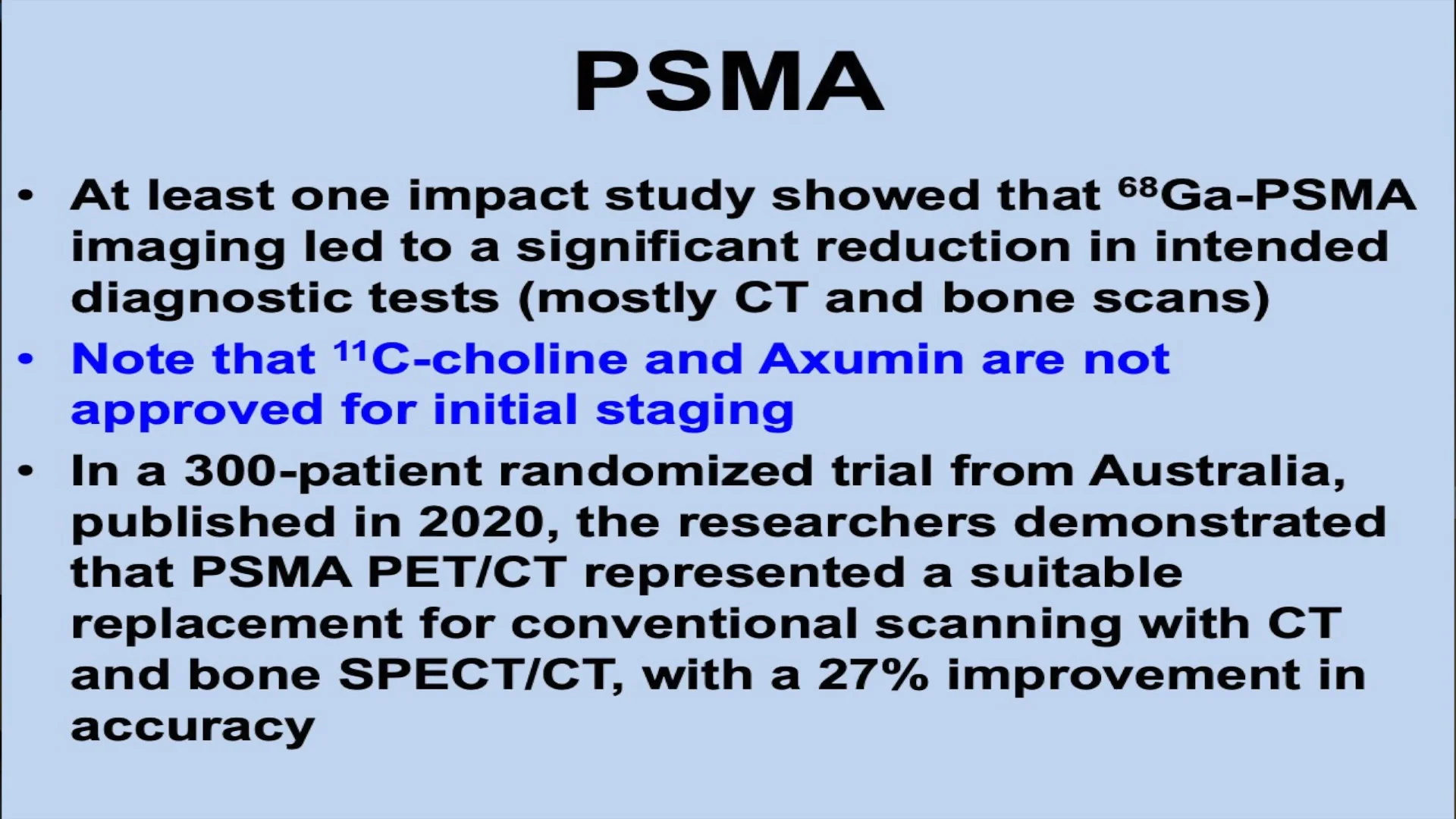 PSMA

• At least one impact study showed that $^{68}$Ga-PSMA imaging led to a significant reduction in intended diagnostic tests (mostly CT and bone scans)

• Note that $^{11}$C-choline and Axumin are not approved for initial staging

• In a 300-patient randomized trial from Australia, published in 2020, the researchers demonstrated that PSMA PET/CT represented a suitable replacement for conventional scanning with CT and bone SPECT/CT, with a 27% improvement in accuracy